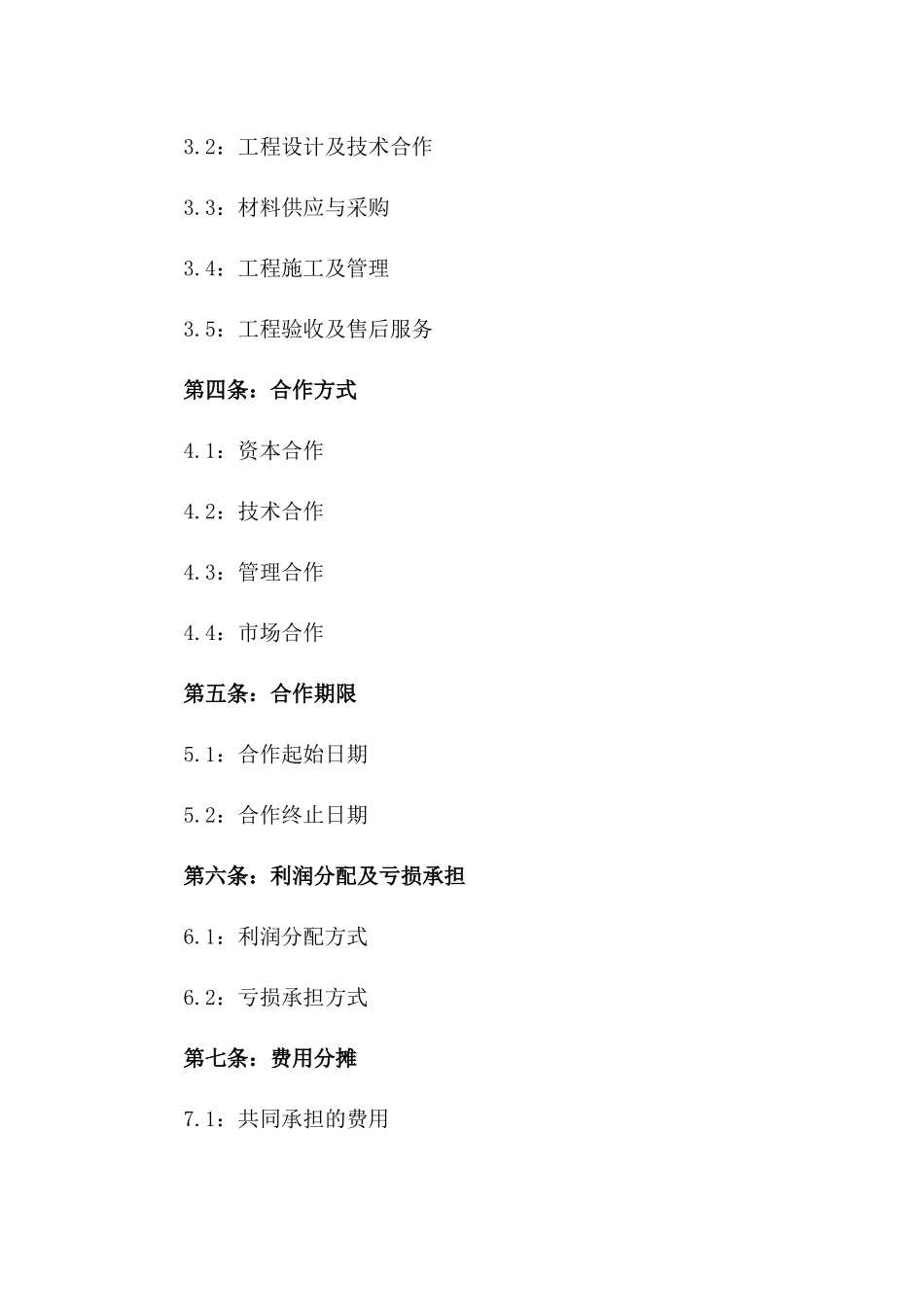 3.2：工程设计及技术合作

3.3：材料供应与采购

3.4：工程施工及管理

3.5：工程验收及售后服务

第四条：合作方式

4.1：资本合作

4.2：技术合作

4.3：管理合作

4.4：市场合作

第五条：合作期限

5.1：合作起始日期

5.2：合作终止日期

第六条：利润分配及亏损承担

6.1：利润分配方式

6.2：亏损承担方式

第七条：费用分摊

7.1：共同承担的费用